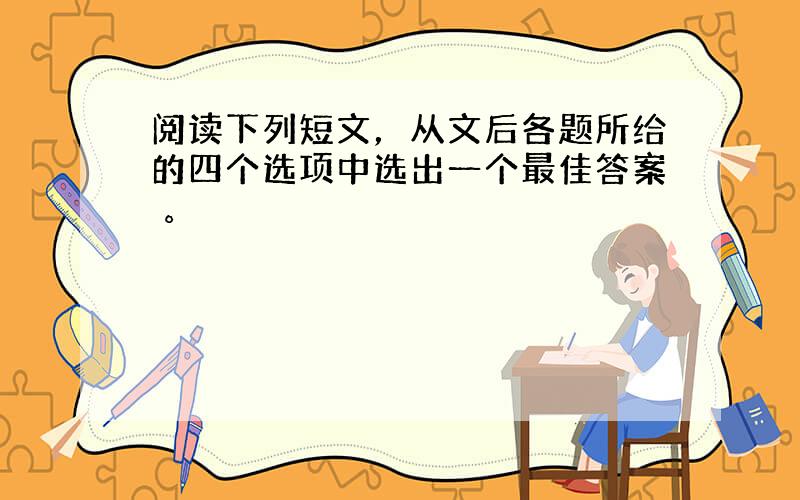 阅读下列短文，从文后各题所给的四个选项中选出一个最佳答案。